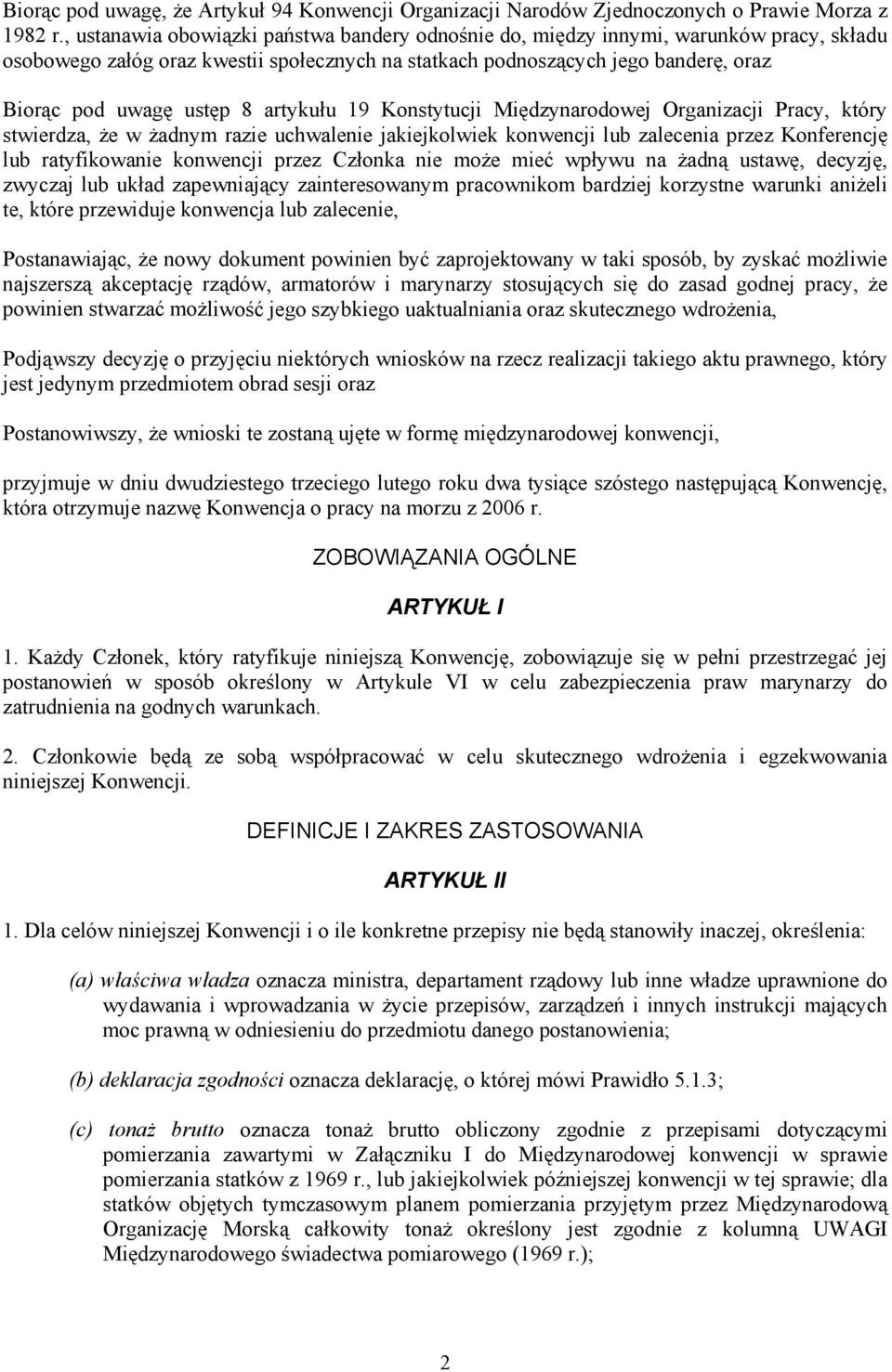 Biorąc pod uwagę, że Artykuł 94 Konwencji Organizacji Narodów Zjednoczonych o Prawie Morza z 1982 r., ustanawia obowiązki państwa bandery odnośnie do, między innymi, warunków pracy, składu osobowego załóg oraz kwestii społecznych na statkach podnoszących jego banderę, oraz

Biorąc pod uwagę ustęp 8 artykułu 19 Konstytucji Międzynarodowej Organizacji Pracy, który stwierdza, że w żadnym razie uchwalenie jakiejkolwiek konwencji lub zalecenia przez Konferencję lub ratyfikowanie konwencji przez Członka nie może mieć wpływu na żadną ustawę, decyzję, zwyczaj lub układ zapewniający zainteresowanym pracownikom bardziej korzystne warunki aniżeli te, które przewiduje konwencja lub zalecenie,

Postanawiając, że nowy dokument powinien być zaprojektowany w taki sposób, by zyskać możliwie najszerszą akceptację rządów, armatorów i marynarzy stosujących się do zasad godnej pracy, że powinien stwarzać możliwość jego szybkiego uaktualniania oraz skutecznego wdrożenia,

Podjąwszy decyzję o przyjęciu niektórych wniosków na rzecz realizacji takiego aktu prawnego, który jest jedynym przedmiotem obrad sesji oraz

Postanowiwszy, że wnioski te zostaną ujęte w formę międzynarodowej konwencji,

przyjmuje w dniu dwudziestego trzeciego lutego roku dwa tysiące szóstego następującą Konwencję, która otrzymuje nazwę Konwencja o pracy na morzu z 2006 r.

ZOBOWIĄZANIA OGÓLNE

ARTYKUŁ I

1. Każdy Członek, który ratyfikuje niniejszą Konwencję, zobowiązuje się w pełni przestrzegać jej postanowień w sposób określony w Artykule VI w celu zabezpieczenia praw marynarzy do zatrudnienia na godnych warunkach.

2. Członkowie będą ze sobą współpracować w celu skutecznego wdrożenia i egzekwowania niniejszej Konwencji.

DEFINICJE I ZAKRES ZASTOSOWANIA

ARTYKUŁ II

1. Dla celów niniejszej Konwencji i o ile konkretne przepisy nie będą stanowiły inaczej, określenia:

(a) właściwa władza oznacza ministra, departament rządowy lub inne władze uprawnione do wydawania i wprowadzania w życie przepisów, zarządzeń i innych instrukcji mających moc prawną w odniesieniu do przedmiotu danego postanowienia;

(b) deklaracja zgodności oznacza deklarację, o której mówi Prawidło 5.1.3;

(c) tonaż brutto oznacza tonaż brutto obliczony zgodnie z przepisami dotyczącymi pomierzania zawartymi w Załączniku I do Międzynarodowej konwencji w sprawie pomierzania statków z 1969 r., lub jakiejkolwiek późniejszej konwencji w tej sprawie; dla statków objętych tymczasowym planem pomierzania przyjętym przez Międzynarodową Organizację Morską całkowity tonaż określony jest zgodnie z kolumną UWAGI Międzynarodowego świadectwa pomiarowego (1969 r.);

2